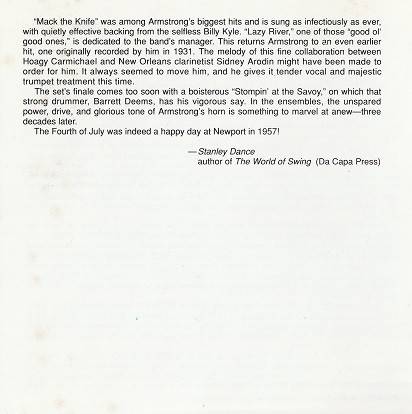 "Mack the Knife" was among Armstrong's biggest hits and is sung as infectiously as ever, with quietly effective backing from the selfless Billy Kyle. "Lazy River," one of those "good ol' good ones," is dedicated to the band's manager. This returns Armstrong to an even earlier hit, one originally recorded by him in 1931. The melody of this fine collaboration between Hoagy Carmichael and New Orleans clarinetist Sidney Arodin might have been made to order for him. It always seemed to move him, and he gives it tender vocal and majestic trumpet treatment this time.

The set's finale comes too soon with a boisterous "Stompin' at the Savoy," on which that strong drummer, Barrett Deems, has his vigorous say. In the ensembles, the unspared power, drive, and glorious tone of Armstrong's horn is something to marvel at anew—three decades later.

The Fourth of July was indeed a happy day at Newport in 1957!

—Stanley Dance
author of The World of Swing (Da Capa Press)